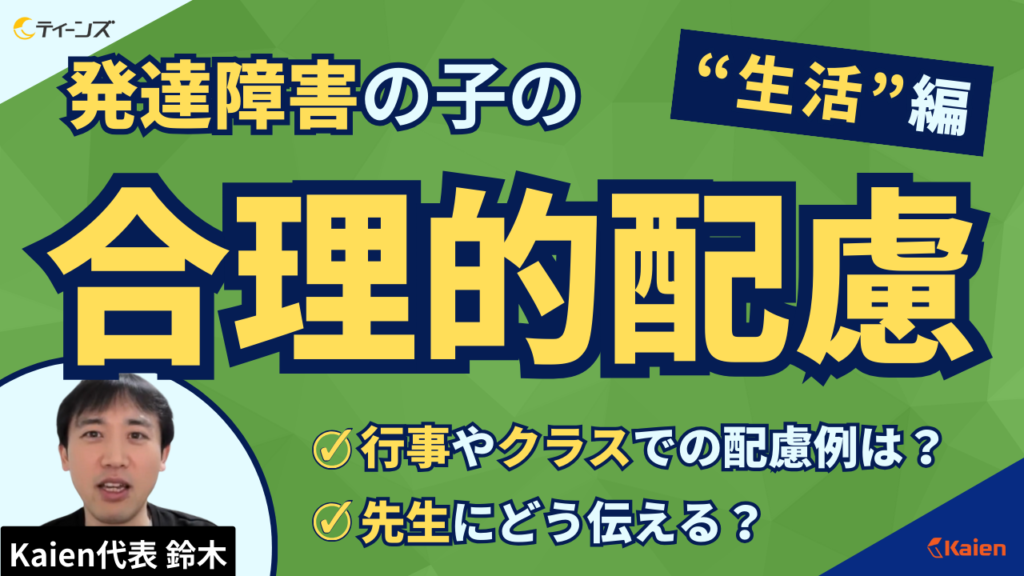 ティーンズ

発達障害の子の

“生活”編

合理的配慮

行事やクラスでの配慮例は？

先生にどう伝える？

Kaien代表 鈴木

Kaien